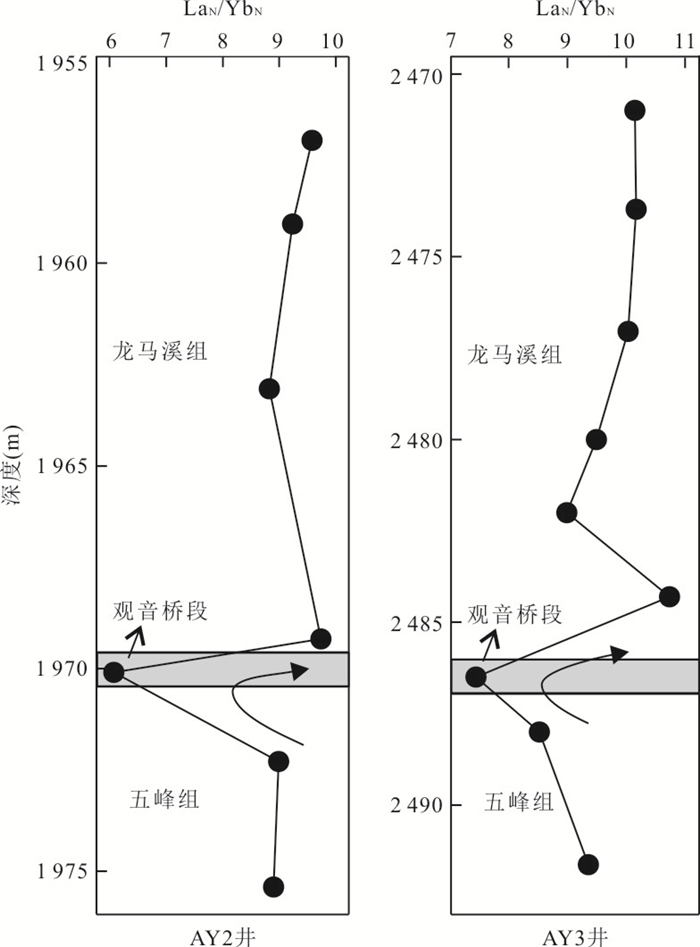 $La_N/Yb_N$

6 7 8 9 10

1 955

1 960

1 965

1 970

1 975

深度(m)

龙马溪组

观音桥段

五峰组

AY2井

$La_N/Yb_N$

7 8 9 10 11

2 470

2 475

2 480

2 485

2 490

龙马溪组

观音桥段

五峰组

AY3井